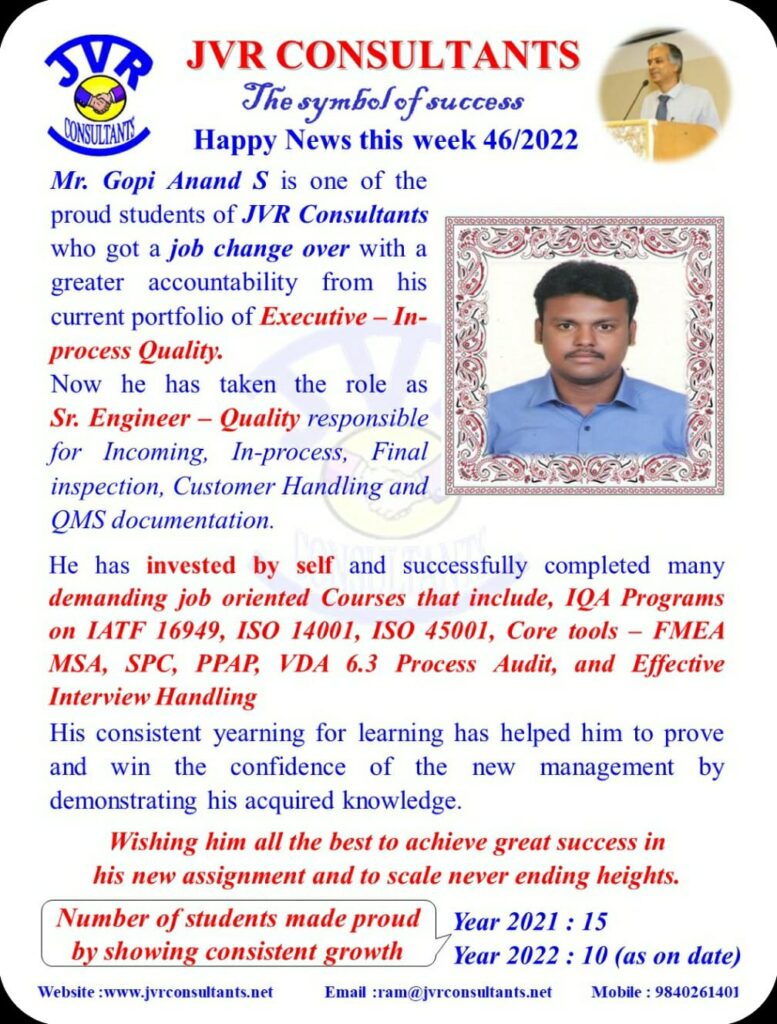 JVR CONSULTANTS

JVR CONSULTANTS
The symbol of success
Happy News this week 46/2022

Mr. Gopi Anand S is one of the proud students of JVR Consultants who got a job change over with a greater accountability from his current portfolio of Executive – In-process Quality.
Now he has taken the role as Sr. Engineer – Quality responsible for Incoming, In-process, Final inspection, Customer Handling and QMS documentation.

He has invested by self and successfully completed many demanding job oriented Courses that include, IQA Programs on IATF 16949, ISO 14001, ISO 45001, Core tools – FMEA MSA, SPC, PPAP, VDA 6.3 Process Audit, and Effective Interview Handling
His consistent yearning for learning has helped him to prove and win the confidence of the new management by demonstrating his acquired knowledge.

Wishing him all the best to achieve great success in his new assignment and to scale never ending heights.

Number of students made proud by showing consistent growth

Year 2021 : 15
Year 2022 : 10 (as on date)

Website :www.jvrconsultants.net Email :ram@jvrconsultants.net Mobile : 9840261401